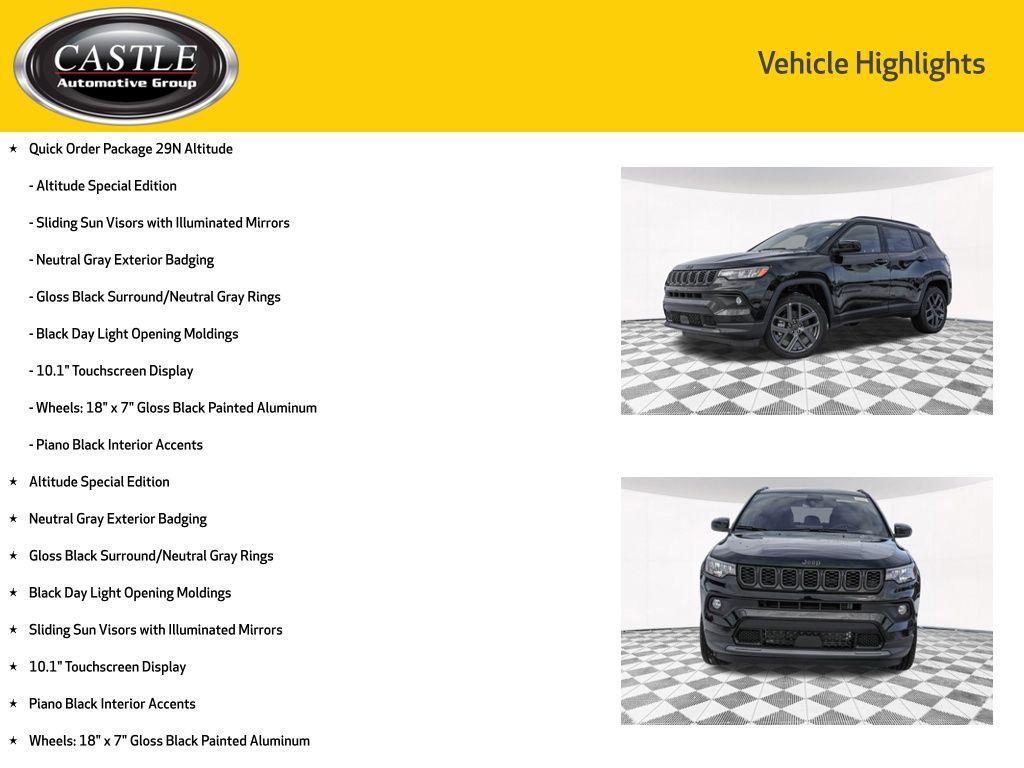 CASTLE
Automotive Group

Vehicle Highlights

★ Quick Order Package 29N Altitude

- Altitude Special Edition

- Sliding Sun Visors with Illuminated Mirrors

- Neutral Gray Exterior Badging

- Gloss Black Surround/Neutral Gray Rings

- Black Day Light Opening Moldings

- 10.1" Touchscreen Display

- Wheels: 18" x 7" Gloss Black Painted Aluminum

- Piano Black Interior Accents

★ Altitude Special Edition

★ Neutral Gray Exterior Badging

★ Gloss Black Surround/Neutral Gray Rings

★ Black Day Light Opening Moldings

★ Sliding Sun Visors with Illuminated Mirrors

★ 10.1" Touchscreen Display

★ Piano Black Interior Accents

★ Wheels: 18" x 7" Gloss Black Painted Aluminum

Jeep